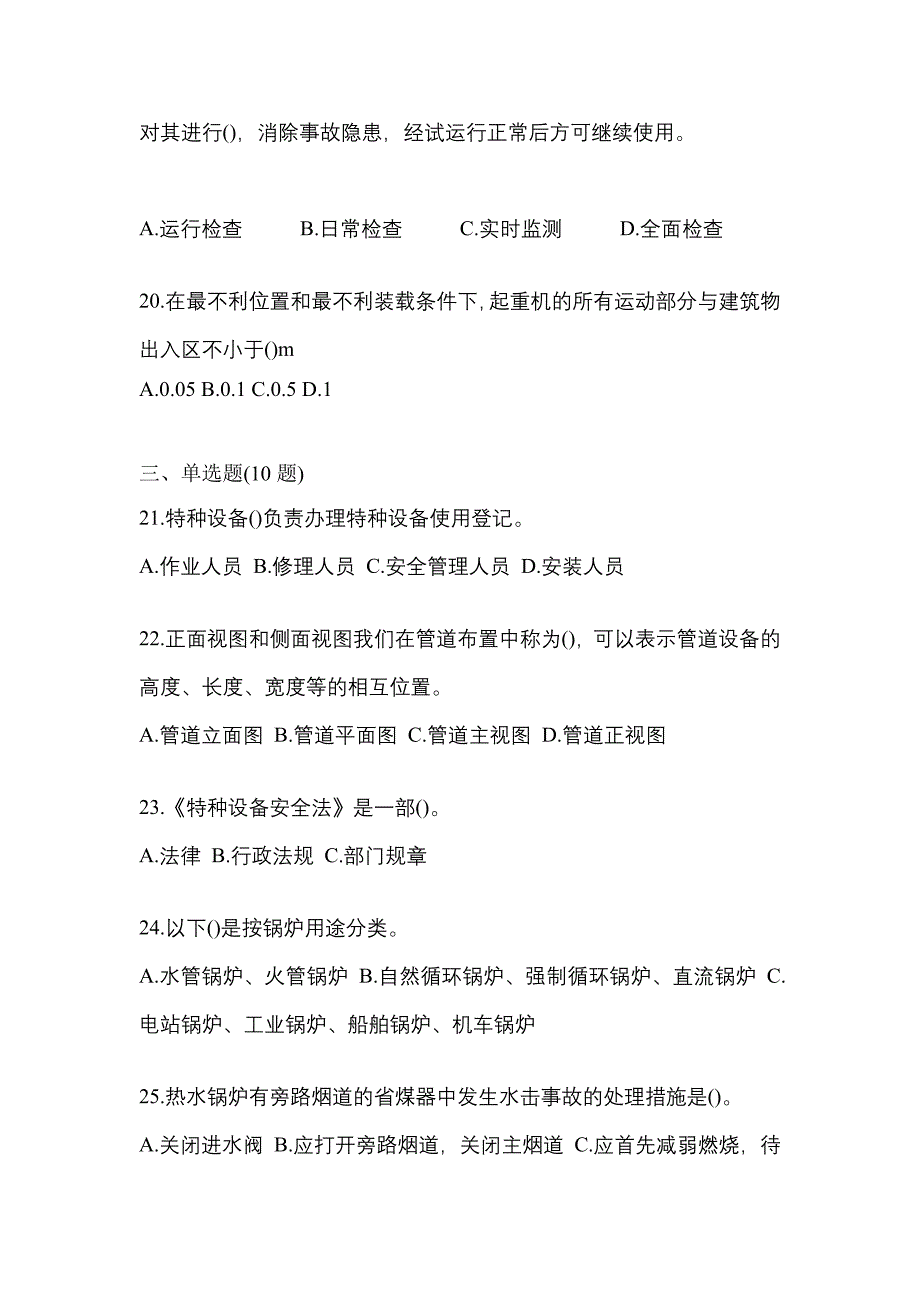 对其进行()，消除事故隐患，经试运行正常后方可继续使用。

A.运行检查　B.日常检查　C.实时监测　D.全面检查

20.在最不利位置和最不利装载条件下，起重机的所有运动部分与建筑物出入区不小于()m
A.0.05 B.0.1 C.0.5 D.1

三、单选题(10 题)
21.特种设备()负责办理特种设备使用登记。
A.作业人员 B.修理人员 C.安全管理人员 D.安装人员

22.正面视图和侧面视图我们在管道布置中称为()，可以表示管道设备的高度、长度、宽度等的相互位置。
A.管道立面图 B.管道平面图 C.管道主视图 D.管道正视图

23.《特种设备安全法》是一部()。
A.法律 B.行政法规 C.部门规章

24.以下()是按锅炉用途分类。
A.水管锅炉、火管锅炉 B.自然循环锅炉、强制循环锅炉、直流锅炉 C.电站锅炉、工业锅炉、船舶锅炉、机车锅炉

25.热水锅炉有旁路烟道的省煤器中发生水击事故的处理措施是()。
A.关闭进水阀 B.应打开旁路烟道，关闭主烟道 C.应首先减弱燃烧，待